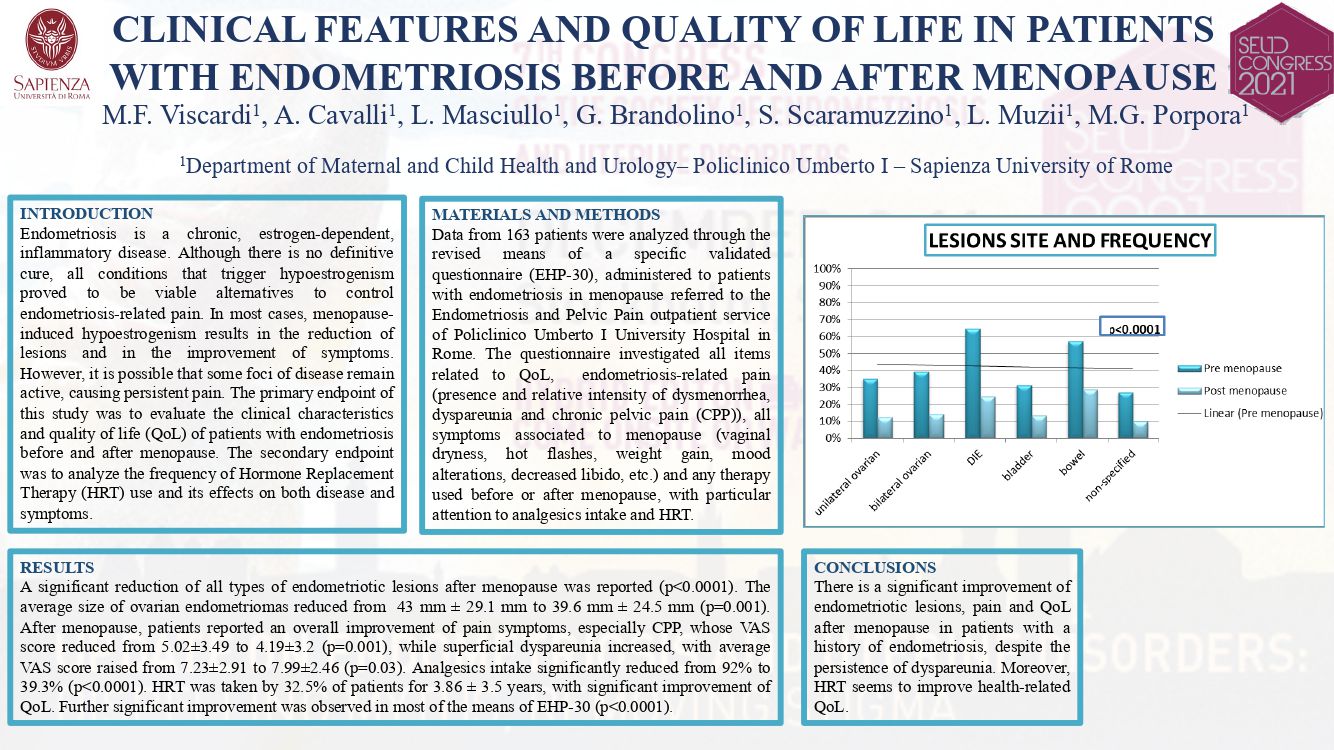 SAPIENZA
UNIVERSITÀ DI ROMA

CLINICAL FEATURES AND QUALITY OF LIFE IN PATIENTS WITH ENDOMETRIOSIS BEFORE AND AFTER MENOPAUSE

SEUD CONGRESS 2021

M.F. Viscardi$^1$, A. Cavalli$^1$, L. Masciullo$^1$, G. Brandolino$^1$, S. Scaramuzzino$^1$, L. Muzii$^1$, M.G. Porpora$^1$

$^1$Department of Maternal and Child Health and Urology– Policlinico Umberto I – Sapienza University of Rome

INTRODUCTION
Endometriosis is a chronic, estrogen-dependent, inflammatory disease. Although there is no definitive cure, all conditions that trigger hypoestrogenism proved to be viable alternatives to control endometriosis-related pain. In most cases, menopause-induced hypoestrogenism results in the reduction of lesions and in the improvement of symptoms. However, it is possible that some foci of disease remain active, causing persistent pain. The primary endpoint of this study was to evaluate the clinical characteristics and quality of life (QoL) of patients with endometriosis before and after menopause. The secondary endpoint was to analyze the frequency of Hormone Replacement Therapy (HRT) use and its effects on both disease and symptoms.

MATERIALS AND METHODS
Data from 163 patients were analyzed through the revised means of a specific validated questionnaire (EHP-30), administered to patients with endometriosis in menopause referred to the Endometriosis and Pelvic Pain outpatient service of Policlinico Umberto I University Hospital in Rome. The questionnaire investigated all items related to QoL, endometriosis-related pain (presence and relative intensity of dysmenorrhea, dyspareunia and chronic pelvic pain (CPP)), all symptoms associated to menopause (vaginal dryness, hot flashes, weight gain, mood alterations, decreased libido, etc.) and any therapy used before or after menopause, with particular attention to analgesics intake and HRT.

LESIONS SITE AND FREQUENCY
100%
90%
80%
70%
60%
50%
40%
30%
20%
10%
0%
p<0.0001
Pre menopause
Post menopause
Linear (Pre menopause)
unilateral ovarian
bilateral ovarian
DIE
bladder
bowel
non-specified

RESULTS
A significant reduction of all types of endometriotic lesions after menopause was reported (p<0.0001). The average size of ovarian endometriomas reduced from 43 mm ± 29.1 mm to 39.6 mm ± 24.5 mm (p=0.001). After menopause, patients reported an overall improvement of pain symptoms, especially CPP, whose VAS score reduced from 5.02±3.49 to 4.19±3.2 (p=0.001), while superficial dyspareunia increased, with average VAS score raised from 7.23±2.91 to 7.99±2.46 (p=0.03). Analgesics intake significantly reduced from 92% to 39.3% (p<0.0001). HRT was taken by 32.5% of patients for 3.86 ± 3.5 years, with significant improvement of QoL. Further significant improvement was observed in most of the means of EHP-30 (p<0.0001).

CONCLUSIONS
There is a significant improvement of endometriotic lesions, pain and QoL after menopause in patients with a history of endometriosis, despite the persistence of dyspareunia. Moreover, HRT seems to improve health-related QoL.